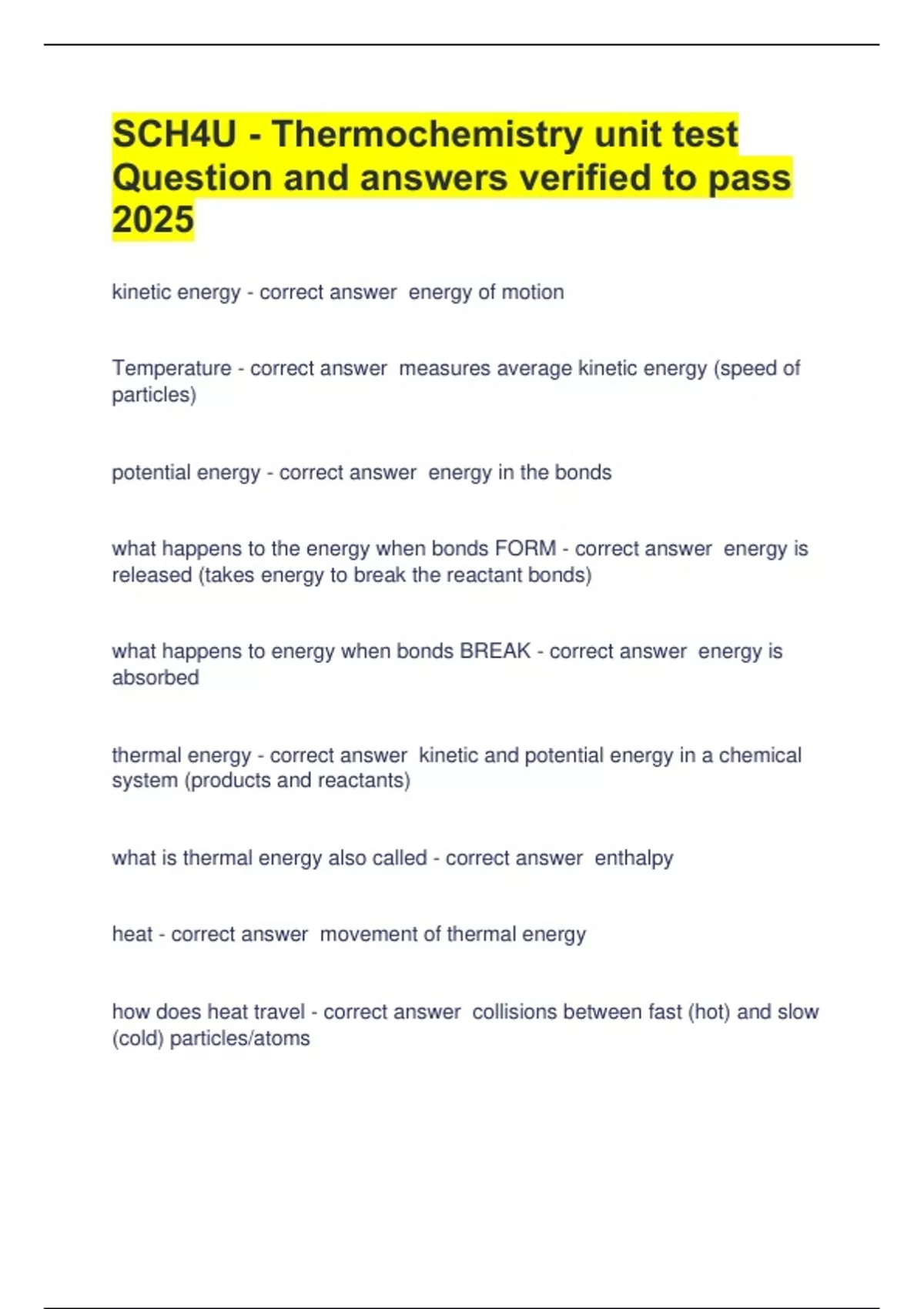 SCH4U - Thermochemistry unit test Question and answers verified to pass 2025

kinetic energy - correct answer  energy of motion

Temperature - correct answer  measures average kinetic energy (speed of particles)

potential energy - correct answer  energy in the bonds

what happens to the energy when bonds FORM - correct answer  energy is released (takes energy to break the reactant bonds)

what happens to energy when bonds BREAK - correct answer  energy is absorbed

thermal energy - correct answer  kinetic and potential energy in a chemical system (products and reactants)

what is thermal energy also called - correct answer  enthalpy

heat - correct answer  movement of thermal energy

how does heat travel - correct answer  collisions between fast (hot) and slow (cold) particles/atoms